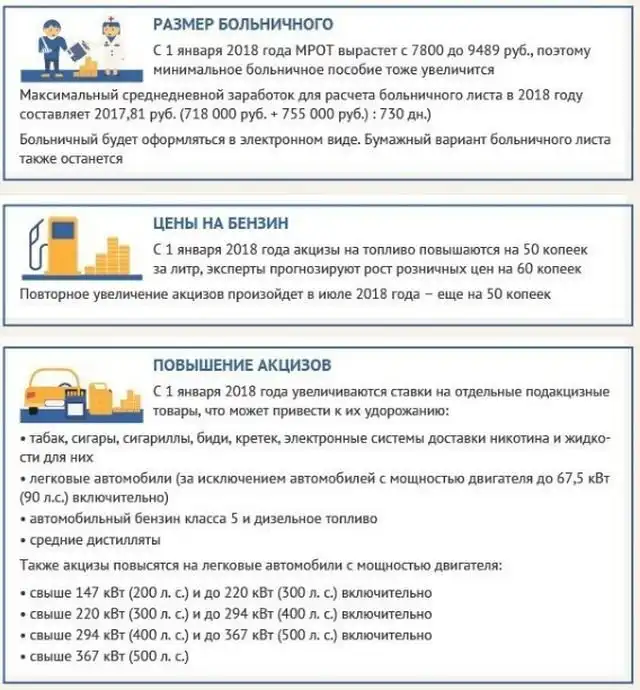 РАЗМЕР БОЛЬНИЧНОГО

С 1 января 2018 года МРОТ вырастет с 7800 до 9489 руб., поэтому минимальное больничное пособие тоже увеличится

Максимальный среднедневной заработок для расчета больничного листа в 2018 году составляет 2017,81 руб. (718 000 руб. + 755 000 руб.) : 730 дн.)

Больничный будет оформляться в электронном виде. Бумажный вариант больничного листа также останется

ЦЕНЫ НА БЕНЗИН

С 1 января 2018 года акцизы на топливо повышаются на 50 копеек за литр, эксперты прогнозируют рост розничных цен на 60 копеек

Повторное увеличение акцизов произойдет в июле 2018 года – еще на 50 копеек

ПОВЫШЕНИЕ АКЦИЗОВ

С 1 января 2018 года увеличиваются ставки на отдельные подакцизные товары, что может привести к их удорожанию:

• табак, сигары, сигариллы, биди, кретек, электронные системы доставки никотина и жидкости для них

• легковые автомобили (за исключением автомобилей с мощностью двигателя до 67,5 кВт (90 л.с.) включительно)

• автомобильный бензин класса 5 и дизельное топливо

• средние дистилляты

Также акцизы повысятся на легковые автомобили с мощностью двигателя:

• свыше 147 кВт (200 л. с.) и до 220 кВт (300 л. с.) включительно

• свыше 220 кВт (300 л. с.) и до 294 кВт (400 л. с.) включительно

• свыше 294 кВт (400 л. с.) и до 367 кВт (500 л. с.) включительно

• свыше 367 кВт (500 л. с.)